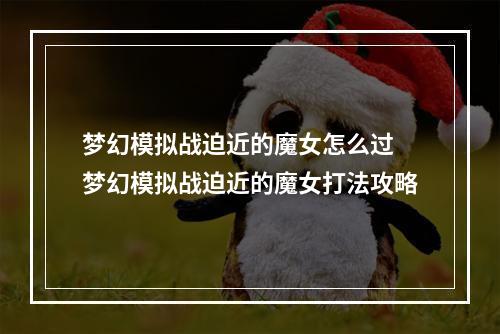 梦幻模拟战迫近的魔女怎么过
梦幻模拟战迫近的魔女打法攻略